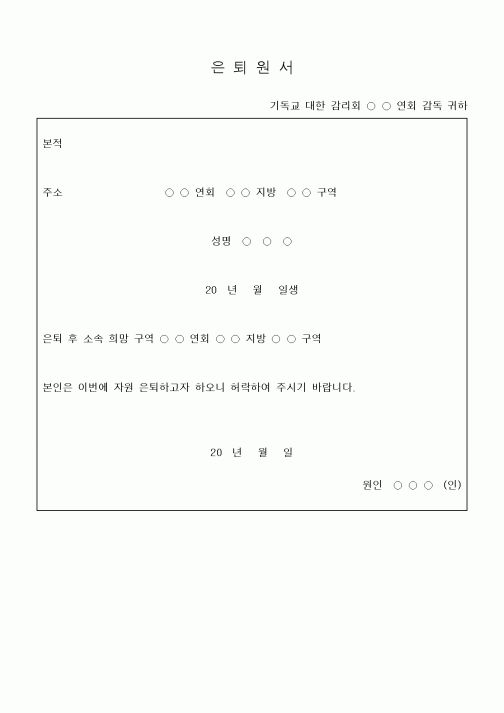 은 퇴 원 서

기독교 대한 감리회 ○ ○ 연회 감독 귀하

본적

주소 ○ ○ 연회 ○ ○ 지방 ○ ○ 구역

성명 ○ ○ ○

20 년 월 일생

은퇴 후 소속 희망 구역 ○ ○ 연회 ○ ○ 지방 ○ ○ 구역

본인은 이번에 자원 은퇴하고자 하오니 허락하여 주시기 바랍니다.

20 년 월 일

원인 ○ ○ ○ (인)